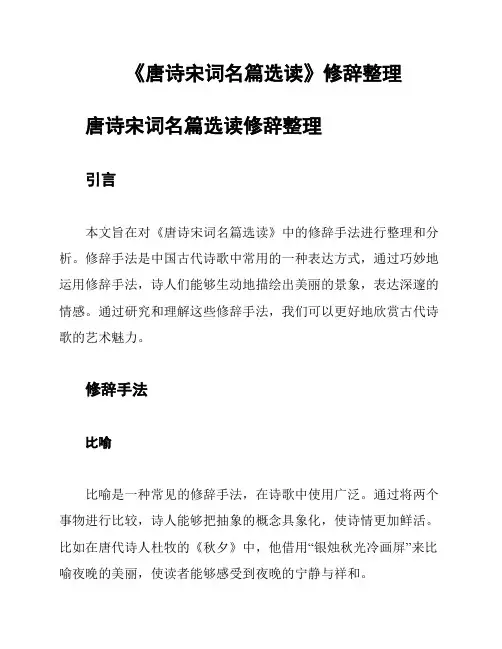 《唐诗宋词名篇选读》修辞整理

唐诗宋词名篇选读修辞整理

引言

本文旨在对《唐诗宋词名篇选读》中的修辞手法进行整理和分析。修辞手法是中国古代诗歌中常用的一种表达方式，通过巧妙地运用修辞手法，诗人们能够生动地描绘出美丽的景象，表达深邃的情感。通过研究和理解这些修辞手法，我们可以更好地欣赏古代诗歌的艺术魅力。

修辞手法

比喻

比喻是一种常见的修辞手法，在诗歌中使用广泛。通过将两个事物进行比较，诗人能够把抽象的概念具象化，使诗情更加鲜活。比如在唐代诗人杜牧的《秋夕》中，他借用“银烛秋光冷画屏”来比喻夜晚的美丽，使读者能够感受到夜晚的宁静与祥和。